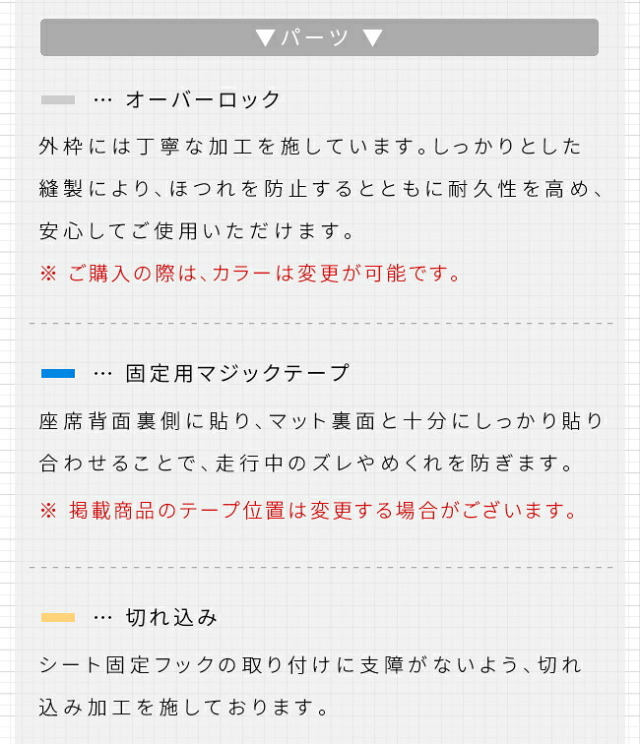 ▼パーツ ▼

… オーバーロック

外枠には丁寧な加工を施しています。しっかりとした縫製により、ほつれを防止するとともに耐久性を高め、安心してご使用いただけます。

※ ご購入の際は、カラーは変更が可能です。

… 固定用マジックテープ

座席背面裏側に貼り、マット裏面と十分にしっかり貼り合わせることで、走行中のズレやめくれを防ぎます。

※ 掲載商品のテープ位置は変更する場合がございます。

… 切れ込み

シート固定フックの取り付けに支障がないよう、切れ込み加工を施しております。